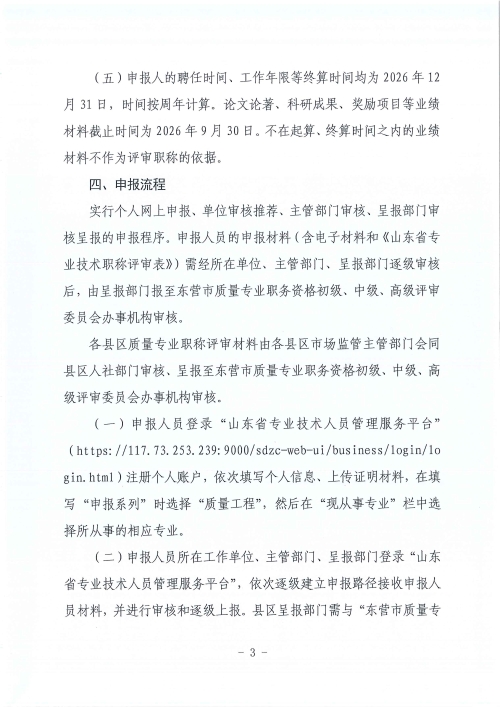 （五）申报人的聘任时间、工作年限等终算时间均为 2026 年 12 月 31 日，时间按周年计算。论文论著、科研成果、奖励项目等业绩材料截止时间为 2026 年 9 月 30 日。不在起算、终算时间之内的业绩材料不作为评审职称的依据。

四、申报流程

实行个人网上申报、单位审核推荐、主管部门审核、呈报部门审核呈报的申报程序。申报人员的申报材料（含电子材料和《山东省专业技术职称评审表》）需经所在单位、主管部门、呈报部门逐级审核后，由呈报部门报至东营市质量专业职务资格初级、中级、高级评审委员会办事机构审核。

各县区质量专业职称评审材料由各县区市场监管主管部门会同县区人社部门审核、呈报至东营市质量专业职务资格初级、中级、高级评审委员会办事机构审核。

（一）申报人员登录“山东省专业技术人员管理服务平台”（https://117.73.253.239:9000/sdzc-web-ui/business/login/login.html）注册个人账户，依次填写个人信息、上传证明材料，在填写“申报系列”时选择“质量工程”，然后在“现从事专业”栏中选择所从事的相应专业。

（二）申报人员所在工作单位、主管部门、呈报部门登录“山东省专业技术人员管理服务平台”，依次逐级建立申报路径接收申报人员材料，并进行审核和逐级上报。县区呈报部门需与“东营市质量专

- 3 -